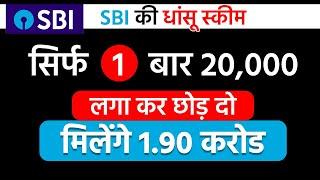 SBI

SBI की धांसू स्कीम

सिर्फ 1 बार 20,000

लगा कर छोड़ दो

मिलेंगे 1.90 करोड